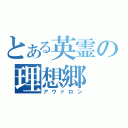 とある英霊の
理想郷
アヴァロン